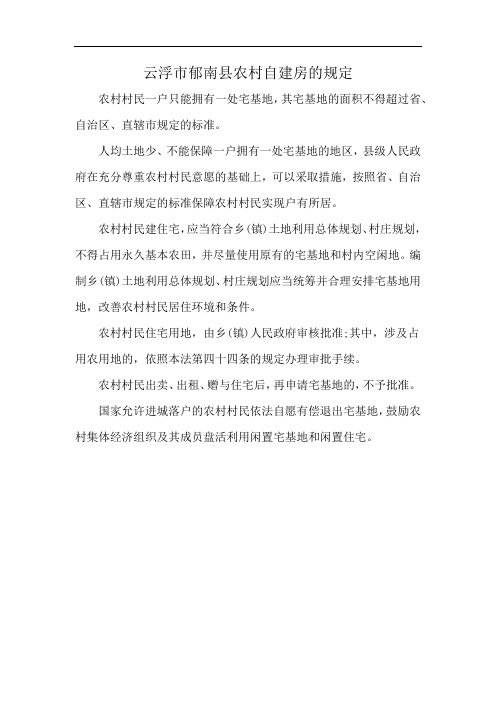 云浮市郁南县农村自建房的规定

农村村民一户只能拥有一处宅基地，其宅基地的面积不得超过省、自治区、直辖市规定的标准。

人均土地少、不能保障一户拥有一处宅基地的地区，县级人民政府在充分尊重农村村民意愿的基础上，可以采取措施，按照省、自治区、直辖市规定的标准保障农村村民实现户有所居。

农村村民建住宅，应当符合乡(镇)土地利用总体规划、村庄规划，不得占用永久基本农田，并尽量使用原有的宅基地和村内空闲地。编制乡(镇)土地利用总体规划、村庄规划应当统筹并合理安排宅基地用地，改善农村村民居住环境和条件。

农村村民住宅用地，由乡(镇)人民政府审核批准;其中，涉及占用农用地的，依照本法第四十四条的规定办理审批手续。

农村村民出卖、出租、赠与住宅后，再申请宅基地的，不予批准。

国家允许进城落户的农村村民依法自愿有偿退出宅基地，鼓励农村集体经济组织及其成员盘活利用闲置宅基地和闲置住宅。